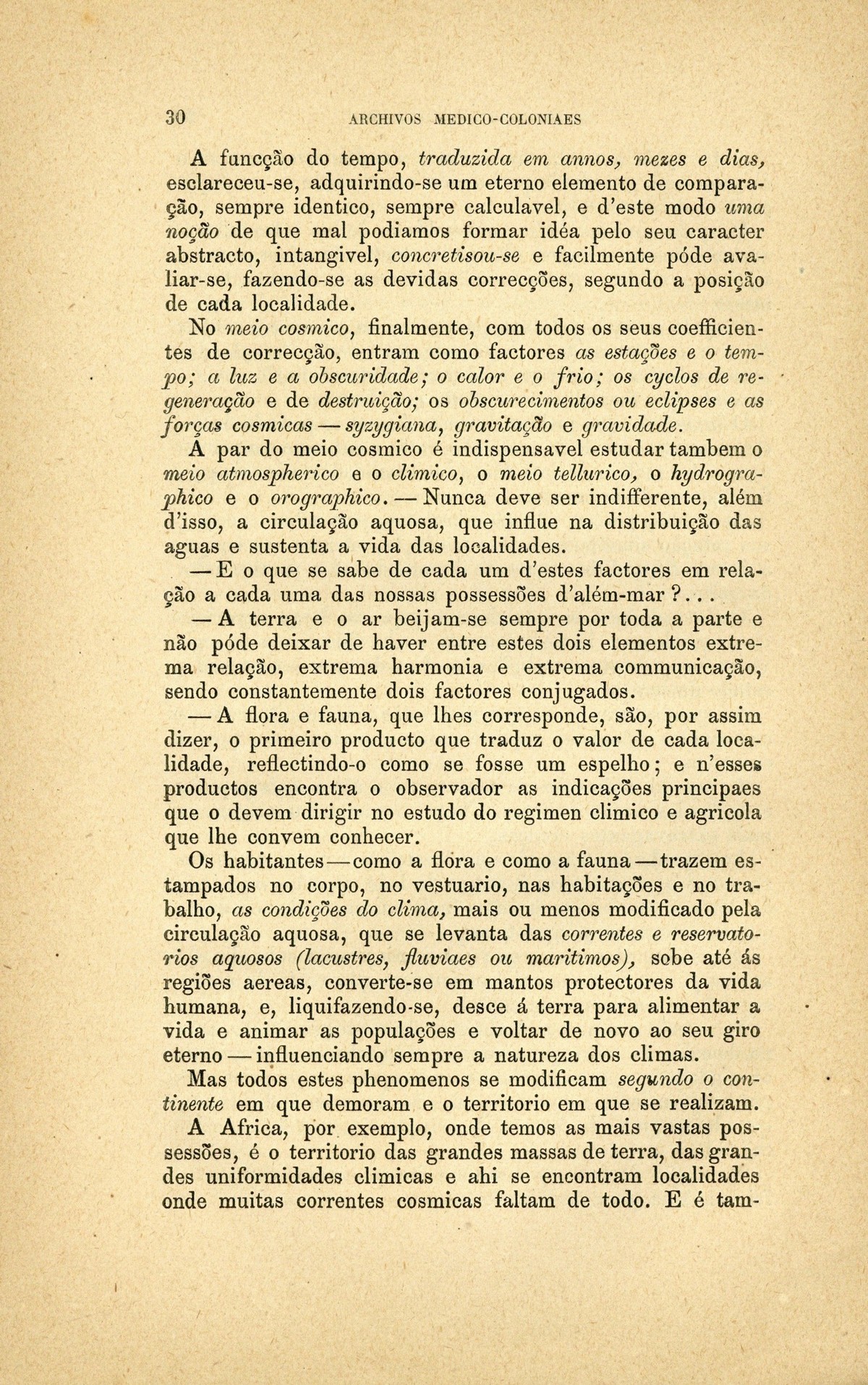 30 ARCHIVOS MEDICO-COLONIAES

A funcção do tempo, traduzida em annos, mezes e dias, esclareceu-se, adquirindo-se um eterno elemento de comparação, sempre identico, sempre calculavel, e d'este modo uma noção de que mal podiamos formar idéa pelo seu caracter abstracto, intangivel, concretisou-se e facilmente póde avaliar-se, fazendo-se as devidas correcções, segundo a posição de cada localidade.

No meio cosmico, finalmente, com todos os seus coefficientes de correcção, entram como factores as estações e o tempo; a luz e a obscuridade; o calor e o frio; os cyclos de regeneração e de destruição; os obscurecimentos ou eclipses e as forças cosmicas — syzygiana, gravitação e gravidade.

A par do meio cosmico é indispensavel estudar tambem o meio atmospherico e o climico, o meio tellurico, o hydrographico e o orographico. — Nunca deve ser indifferente, além d'isso, a circulação aquosa, que influe na distribuição das aguas e sustenta a vida das localidades.

— E o que se sabe de cada um d'estes factores em relação a cada uma das nossas possessões d'além-mar ?. . .

— A terra e o ar beijam-se sempre por toda a parte e não póde deixar de haver entre estes dois elementos extrema relação, extrema harmonia e extrema communicação, sendo constantemente dois factores conjugados.

— A flora e fauna, que lhes corresponde, são, por assim dizer, o primeiro producto que traduz o valor de cada localidade, reflectindo-o como se fosse um espelho; e n'esses productos encontra o observador as indicações principaes que o devem dirigir no estudo do regimen climico e agricola que lhe convem conhecer.

Os habitantes — como a flora e como a fauna — trazem estampados no corpo, no vestuario, nas habitações e no trabalho, as condições do clima, mais ou menos modificado pela circulação aquosa, que se levanta das correntes e reservatorios aquosos (lacustres, fluviaes ou maritimos), sobe até ás regiões aereas, converte-se em mantos protectores da vida humana, e, liquifazendo-se, desce á terra para alimentar a vida e animar as populações e voltar de novo ao seu giro eterno — influenciando sempre a natureza dos climas.

Mas todos estes phenomenos se modificam segundo o continente em que demoram e o territorio em que se realizam.

A Africa, por exemplo, onde temos as mais vastas possessões, é o territorio das grandes massas de terra, das grandes uniformidades climicas e ahi se encontram localidades onde muitas correntes cosmicas faltam de todo. E é tam-